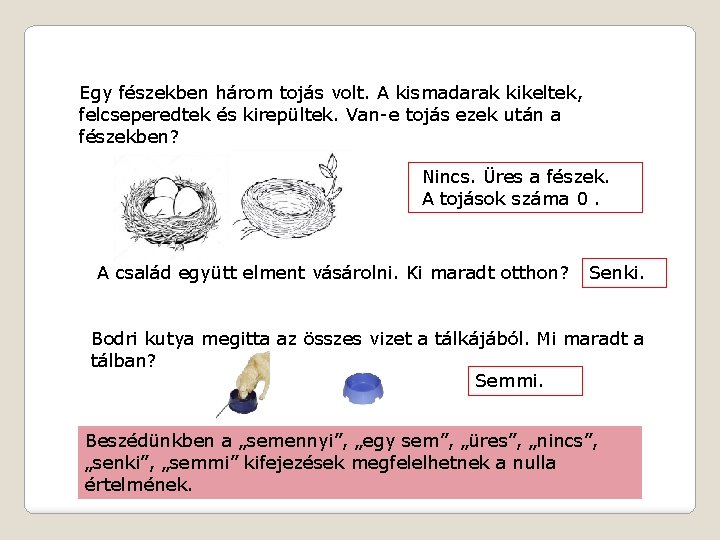 Egy fészekben három tojás volt. A kismadarak kikeltek, felcseperedtek és kirepültek. Van-e tojás ezek után a fészekben?

Nincs. Üres a fészek.
A tojások száma 0 .

A család együtt elment vásárolni. Ki maradt otthon?

Senki.

Bodri kutya megitta az összes vizet a tálkájából. Mi maradt a tálban?

Semmi.

Beszédünkben a „semennyi”, „egy sem”, „üres”, „nincs”, „senki”, „semmi” kifejezések megfelelhetnek a nulla értelmének.